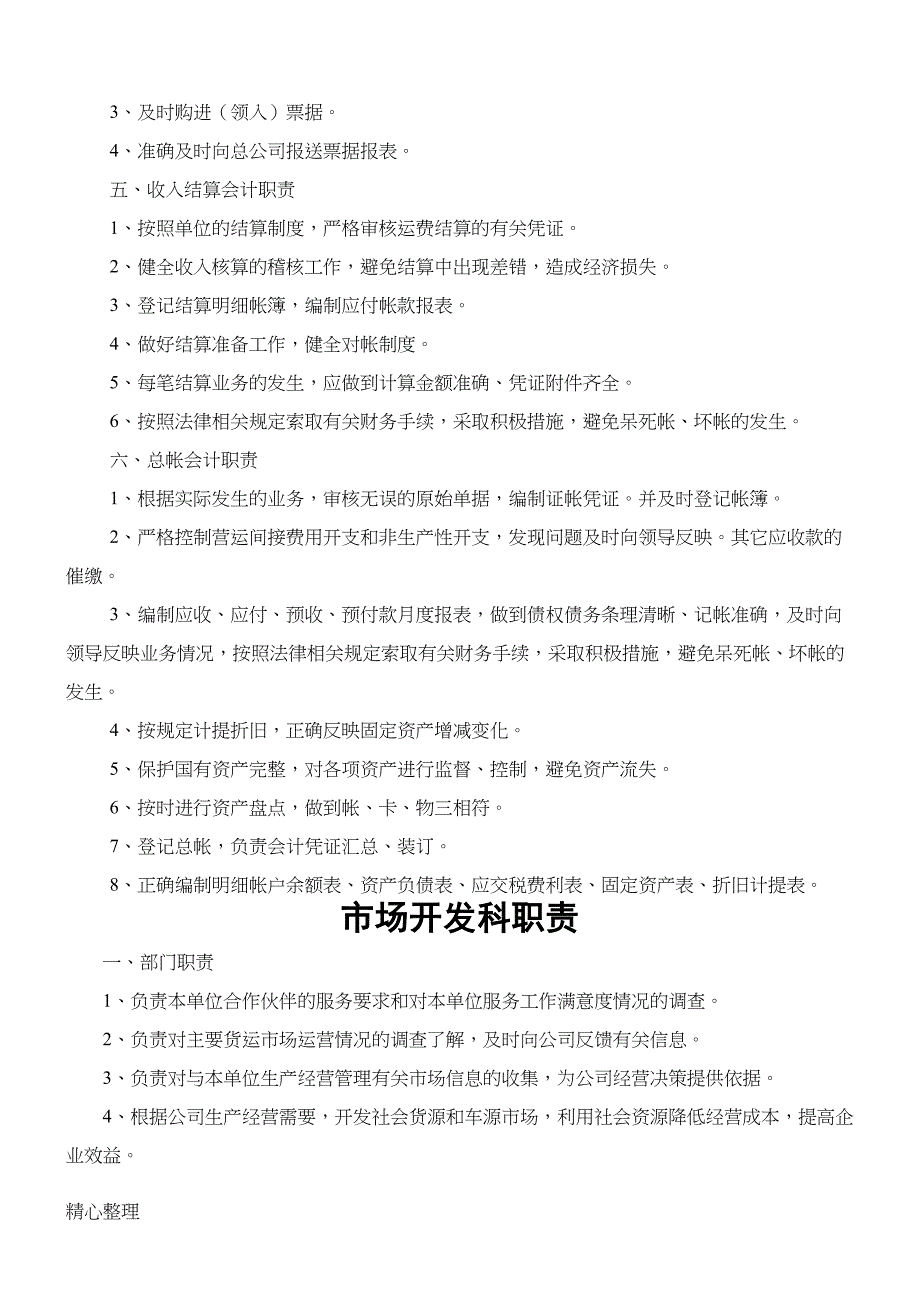 3、及时购进（领入）票据。

4、准确及时向总公司报送票据报表。

五、收入结算会计职责

1、按照单位的结算制度，严格审核运费结算的有关凭证。

2、健全收入核算的稽核工作，避免结算中出现差错，造成经济损失。

3、登记结算明细帐簿，编制应付帐款报表。

4、做好结算准备工作，健全对帐制度。

5、每笔结算业务的发生，应做到计算金额准确、凭证附件齐全。

6、按照法律相关规定索取有关财务手续，采取积极措施，避免呆死帐、坏帐的发生。

六、总帐会计职责

1、根据实际发生的业务，审核无误的原始单据，编制证帐凭证。并及时登记帐簿。

2、严格控制营运间接费用开支和非生产性开支，发现问题及时向领导反映。其它应收款的催缴。

3、编制应收、应付、预收、预付款月度报表，做到债权债务条理清晰、记帐准确，及时向领导反映业务情况，按照法律相关规定索取有关财务手续，采取积极措施，避免呆死帐、坏帐的发生。

4、按规定计提折旧，正确反映固定资产增减变化。

5、保护国有资产完整，对各项资产进行监督、控制，避免资产流失。

6、按时进行资产盘点，做到帐、卡、物三相符。

7、登记总帐，负责会计凭证汇总、装订。

8、正确编制明细帐户余额表、资产负债表、应交税费利表、固定资产表、折旧计提表。

市场开发科职责

一、部门职责

1、负责本单位合作伙伴的服务要求和对本单位服务工作满意度情况的调查。

2、负责对主要货运市场运营情况的调查了解，及时向公司反馈有关信息。

3、负责对与本单位生产经营管理有关市场信息的收集，为公司经营决策提供依据。

4、根据公司生产经营需要，开发社会货源和车源市场，利用社会资源降低经营成本，提高企业效益。

精心整理